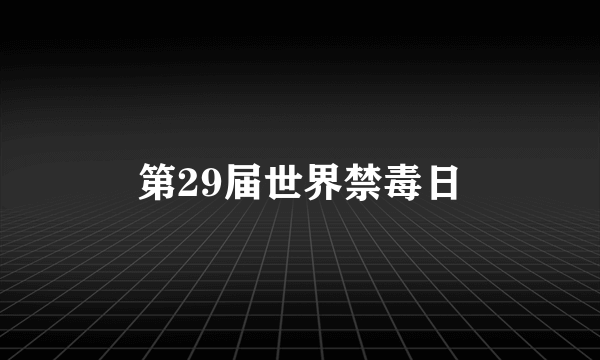 第29届世界禁毒日